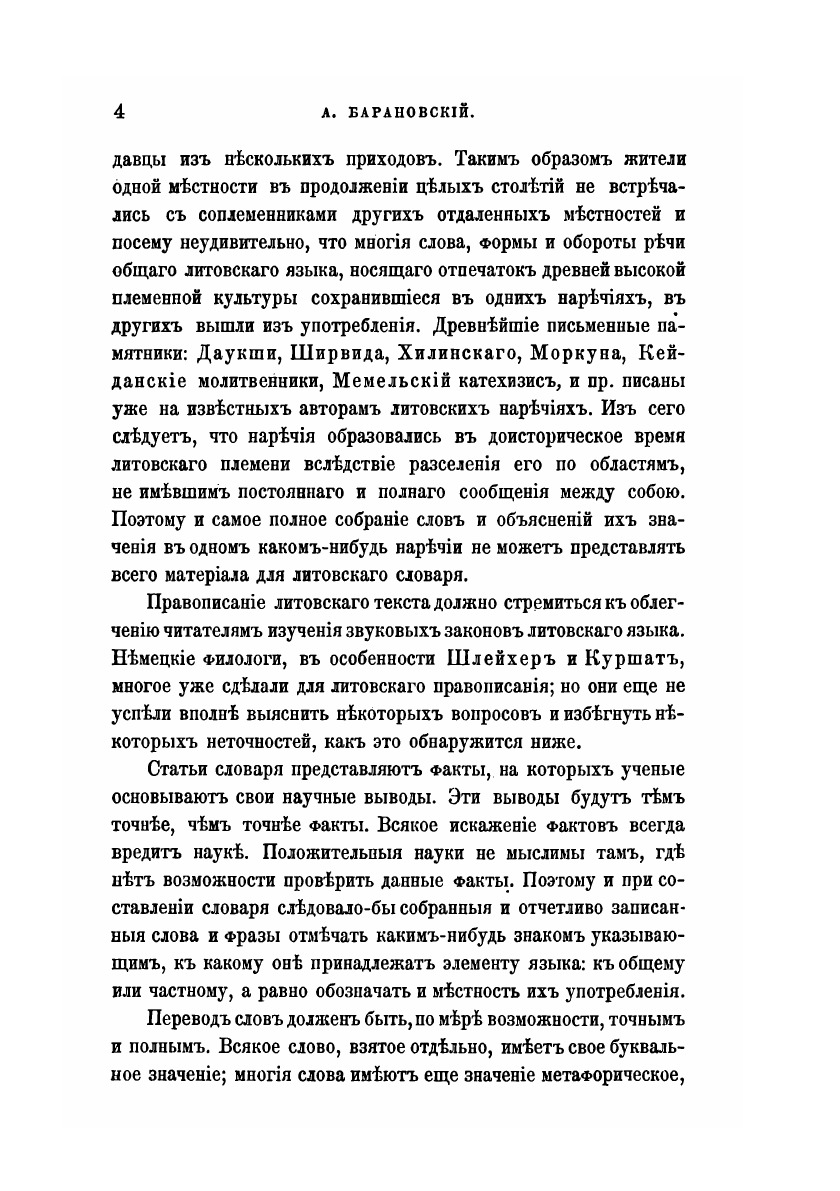 4 А. БАРАНОВСКІЙ.

давцы изъ нѣсколькихъ приходовъ. Такимъ образомъ жители одной мѣстности въ продолженіи цѣлыхъ столѣтій не встрѣчались съ соплеменниками другихъ отдаленныхъ мѣстностей и посему неудивительно, что многія слова, формы и обороты рѣчи общаго литовскаго языка, носящаго отпечатокъ древней высокой племенной культуры сохранившіеся въ однихъ нарѣчіяхъ, въ другихъ вышли изъ употребленія. Древнѣйшіе письменные памятники: Даукши, Ширвида, Хилинскаго, Моркуна, Кейданскіе молитвенники, Мемельскій катехизисъ, и пр. писаны уже на извѣстныхъ авторамъ литовскихъ нарѣчіяхъ. Изъ сего слѣдуетъ, что нарѣчія образовались въ доисторическое время литовскаго племени вслѣдствіе разселенія его по областямъ, не имѣвшимъ постояннаго и полнаго сообщенія между собою. Поэтому и самое полное собраніе словъ и объясненій ихъ значенія въ одномъ какомъ-нибудь нарѣчіи не можетъ представлять всего матеріала для литовскаго словаря.

Правописаніе литовскаго текста должно стремиться къ облегченію читателямъ изученія звуковыхъ законовъ литовскаго языка. Нѣмецкіе филологи, въ особенности Шлейхеръ и Куршатъ, многое уже сдѣлали для литовскаго правописанія; но они еще не успѣли вполнѣ выяснить нѣкоторыхъ вопросовъ и избѣгнуть нѣкоторыхъ неточностей, какъ это обнаружится ниже.

Статьи словаря представляютъ факты, на которыхъ ученые основываютъ свои научные выводы. Эти выводы будутъ тѣмъ точнѣе, чѣмъ точнѣе факты. Всякое искаженіе фактовъ всегда вредитъ наукѣ. Положительныя науки не мыслимы тамъ, гдѣ нѣтъ возможности провѣрить данные факты. Поэтому и при составленіи словаря слѣдовало-бы собранныя и отчетливо записанныя слова и фразы отмѣчать какимъ-нибудь знакомъ указывающимъ, къ какому онѣ принадлежатъ элементу языка: къ общему или частному, а равно обозначать и мѣстность ихъ употребленія.

Переводъ словъ долженъ быть, по мѣрѣ возможности, точнымъ и полнымъ. Всякое слово, взятое отдѣльно, имѣетъ свое буквальное значеніе; многія слова имѣютъ еще значеніе метафорическое,